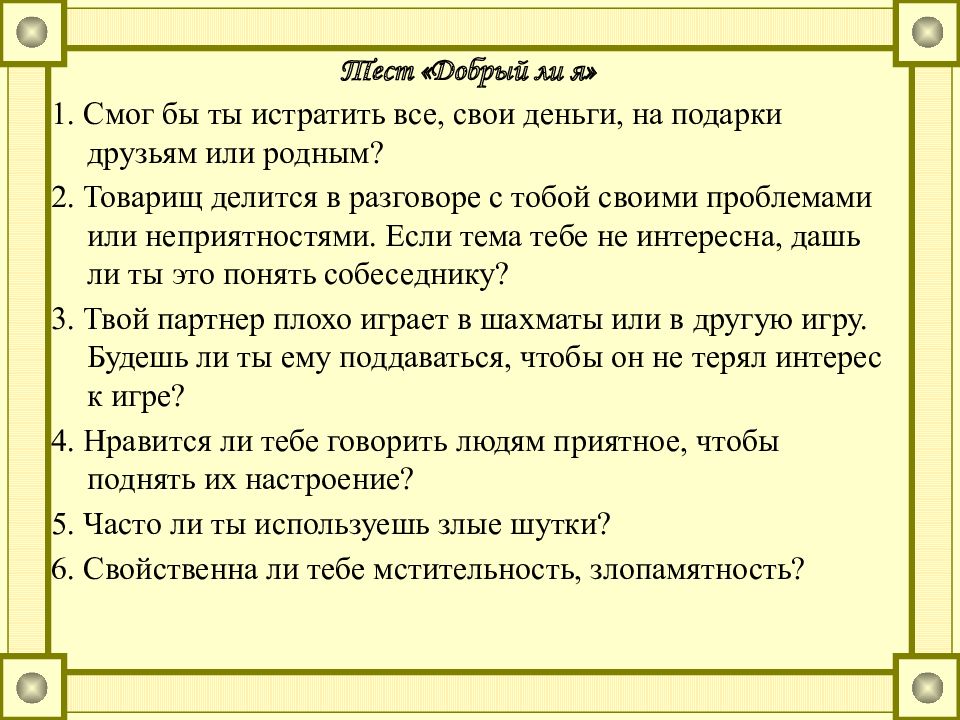 Тест «Добрый ли я»

1. Смог бы ты истратить все, свои деньги, на подарки друзьям или родным?

2. Товарищ делится в разговоре с тобой своими проблемами или неприятностями. Если тема тебе не интересна, дашь ли ты это понять собеседнику?

3. Твой партнер плохо играет в шахматы или в другую игру. Будешь ли ты ему поддаваться, чтобы он не терял интерес к игре?

4. Нравится ли тебе говорить людям приятное, чтобы поднять их настроение?

5. Часто ли ты используешь злые шутки?

6. Свойственна ли тебе мстительность, злопамятность?